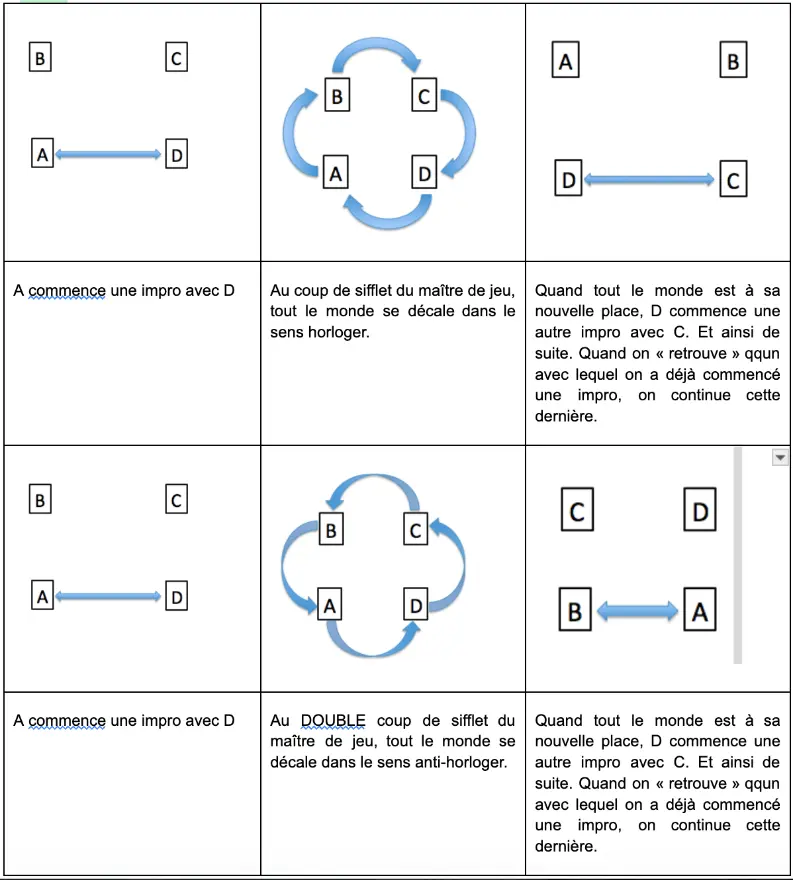 | B C A D | B C A D | A B D C |
|---|---|---|
| A commence une impro avec D | Au coup de sifflet du maître de jeu, tout le monde se décale dans le sens horloger. | Quand tout le monde est à sa nouvelle place, D commence une autre impro avec C. Et ainsi de suite. Quand on « retrouve » qqun avec lequel on a déjà commencé une impro, on continue cette dernière. |
| B C A D | B C A D | C D B A |
| A commence une impro avec D | Au DOUBLE coup de sifflet du maître de jeu, tout le monde se décale dans le sens anti-horloger. | Quand tout le monde est à sa nouvelle place, D commence une autre impro avec C. Et ainsi de suite. Quand on « retrouve » qqun avec lequel on a déjà commencé une impro, on continue cette dernière. |